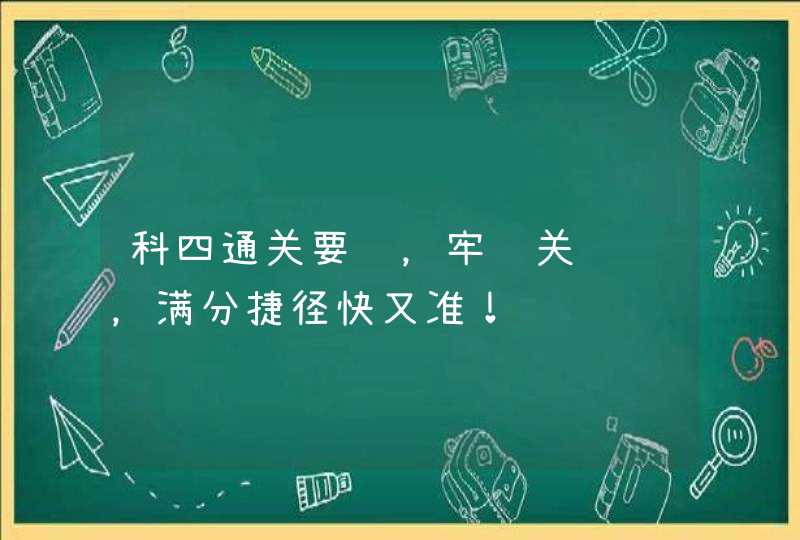 科四通关要 ，牢 关 ，满分捷径快又准！